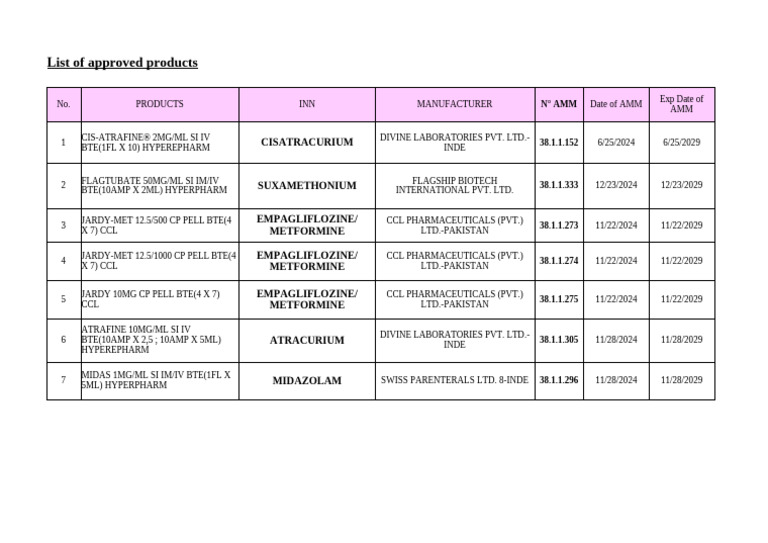 List of approved products

| No. | PRODUCTS | INN | MANUFACTURER | N° AMM | Date of AMM | Exp Date of AMM |
|---|---|---|---|---|---|---|
| 1 | CIS-ATRAFINE® 2MG/ML SI IV BTE(1FL X 10) HYPEREPHARM | CISATRACURIUM | DIVINE LABORATORIES PVT. LTD.-INDE | 38.1.1.152 | 6/25/2024 | 6/25/2029 |
| 2 | FLAGTUBATE 50MG/ML SI IM/IV BTE(10AMP X 2ML) HYPERPHARM | SUXAMETHONIUM | FLAGSHIP BIOTECH INTERNATIONAL PVT. LTD. | 38.1.1.333 | 12/23/2024 | 12/23/2029 |
| 3 | JARDY-MET 12.5/500 CP PELL BTE(4 X 7) CCL | EMPAGLIFLOZINE/ METFORMINE | CCL PHARMACEUTICALS (PVT.) LTD.-PAKISTAN | 38.1.1.273 | 11/22/2024 | 11/22/2029 |
| 4 | JARDY-MET 12.5/1000 CP PELL BTE(4 X 7) CCL | EMPAGLIFLOZINE/ METFORMINE | CCL PHARMACEUTICALS (PVT.) LTD.-PAKISTAN | 38.1.1.274 | 11/22/2024 | 11/22/2029 |
| 5 | JARDY 10MG CP PELL BTE(4 X 7) CCL | EMPAGLIFLOZINE/ METFORMINE | CCL PHARMACEUTICALS (PVT.) LTD.-PAKISTAN | 38.1.1.275 | 11/22/2024 | 11/22/2029 |
| 6 | ATRAFINE 10MG/ML SI IV BTE(10AMP X 2,5 ; 10AMP X 5ML) HYPEREPHARM | ATRACURIUM | DIVINE LABORATORIES PVT. LTD.-INDE | 38.1.1.305 | 11/28/2024 | 11/28/2029 |
| 7 | MIDAS 1MG/ML SI IM/IV BTE(1FL X 5ML) HYPERPHARM | MIDAZOLAM | SWISS PARENTERALS LTD. 8-INDE | 38.1.1.296 | 11/28/2024 | 11/28/2029 |